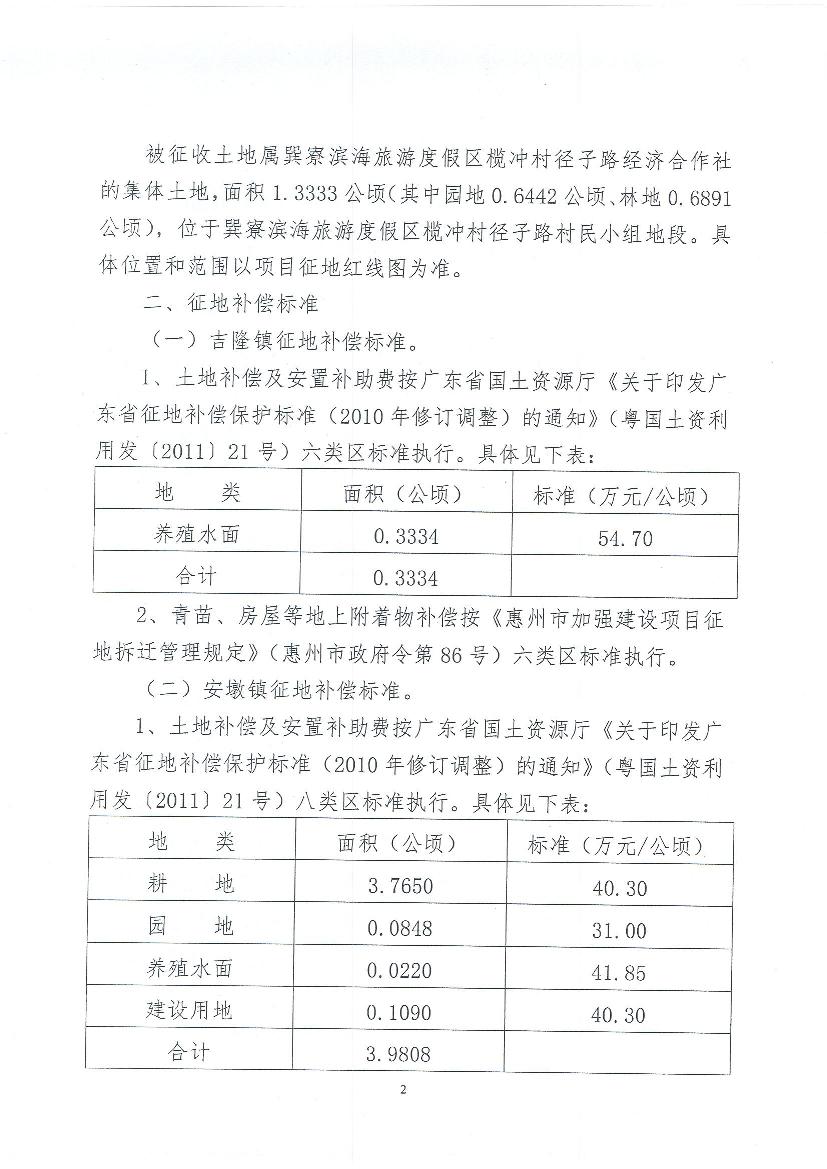 被征收土地属巽寮滨海旅游度假区榄冲村径子路经济合作社的集体土地，面积 1.3333 公顷（其中园地 0.6442 公顷、林地 0.6891 公顷），位于巽寮滨海旅游度假区榄冲村径子路村民小组地段。具体位置和范围以项目征地红线图为准。

二、征地补偿标准

（一）吉隆镇征地补偿标准。

1、土地补偿及安置补助费按广东省国土资源厅《关于印发广东省征地补偿保护标准（2010 年修订调整）的通知》（粤国土资利用发〔2011〕21 号）六类区标准执行。具体见下表：

| 地　类 | 面积（公顷） | 标准（万元/公顷） |
|---|---|---|
| 养殖水面 | 0.3334 | 54.70 |
| 合计 | 0.3334 | |

2、青苗、房屋等地上附着物补偿按《惠州市加强建设项目征地拆迁管理规定》（惠州市政府令第 86 号）六类区标准执行。

（二）安墩镇征地补偿标准。

1、土地补偿及安置补助费按广东省国土资源厅《关于印发广东省征地补偿保护标准（2010 年修订调整）的通知》（粤国土资利用发〔2011〕21 号）八类区标准执行。具体见下表：

| 地　类 | 面积（公顷） | 标准（万元/公顷） |
|---|---|---|
| 耕　地 | 3.7650 | 40.30 |
| 园　地 | 0.0848 | 31.00 |
| 养殖水面 | 0.0220 | 41.85 |
| 建设用地 | 0.1090 | 40.30 |
| 合计 | 3.9808 | |

2